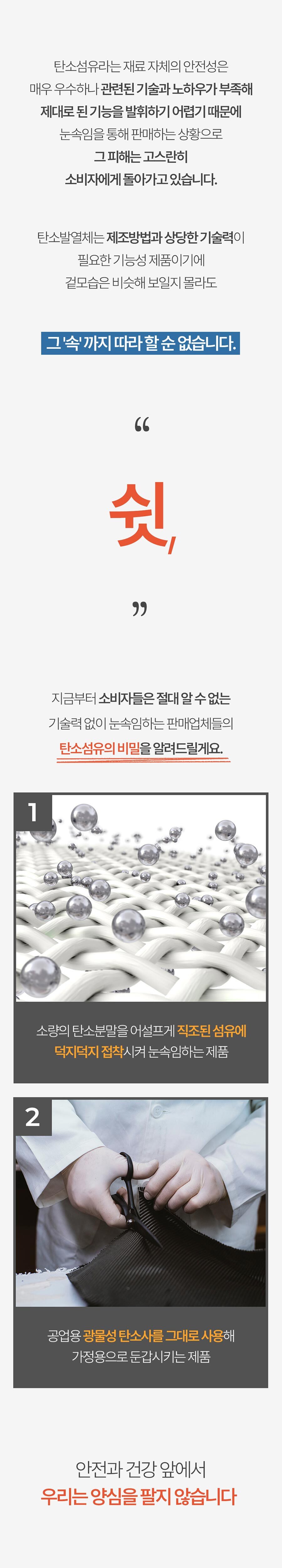 탄소섬유라는 재료 자체의 안전성은
매우 우수하나 관련된 기술과 노하우가 부족해
제대로 된 기능을 발휘하기 어렵기 때문에
눈속임을 통해 판매하는 상황으로
그 피해는 고스란히
소비자에게 돌아가고 있습니다.

탄소발열체는 제조방법과 상당한 기술력이
필요한 기능성 제품이기에
겉모습은 비슷해 보일지 몰라도

그 '속' 까지 따라 할 순 없습니다.

"

쉿,

"

지금부터 소비자들은 절대 알 수 없는
기술력 없이 눈속임하는 판매업체들의
탄소섬유의 비밀을 알려드릴게요.

1

소량의 탄소분말을 어설프게 직조된 섬유에
덕지덕지 접착시켜 눈속임하는 제품

2

공업용 광물성 탄소사를 그대로 사용해
가정용으로 둔갑시키는 제품

안전과 건강 앞에서
우리는 양심을 팔지 않습니다